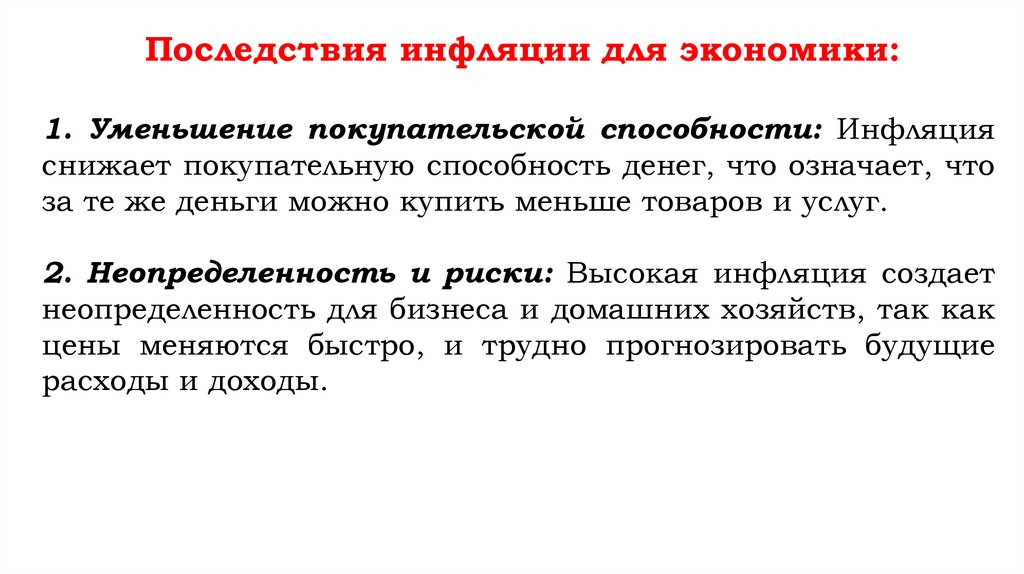 Последствия инфляции для экономики:

1. Уменьшение покупательской способности: Инфляция снижает покупательную способность денег, что означает, что за те же деньги можно купить меньше товаров и услуг.

2. Неопределенность и риски: Высокая инфляция создает неопределенность для бизнеса и домашних хозяйств, так как цены меняются быстро, и трудно прогнозировать будущие расходы и доходы.